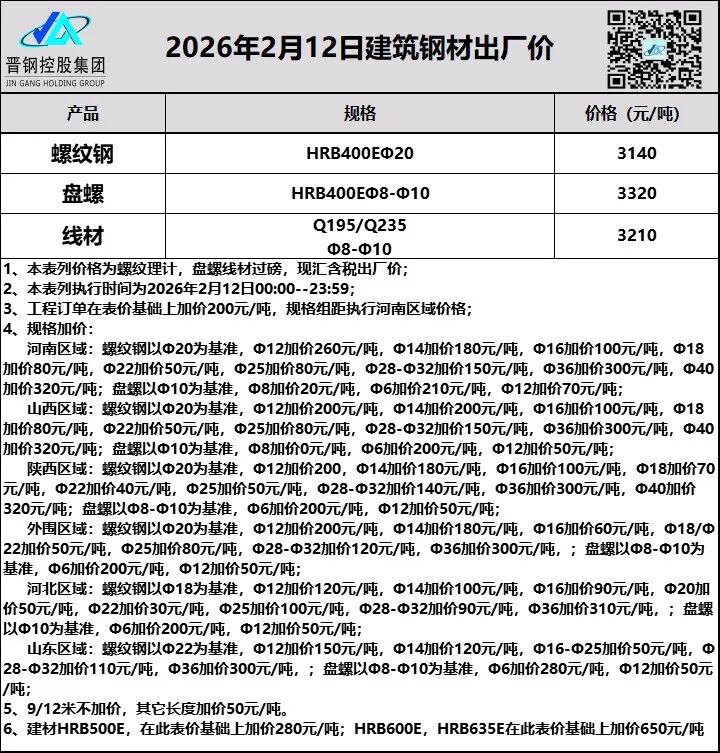 晋钢控股集团
JIN GANG HOLDING GROUP

2026年2月12日建筑钢材出厂价

| 产品 | 规格 | 价格（元/吨） |
|---|---|---|
| 螺纹钢 | HRB400EΦ20 | 3140 |
| 盘螺 | HRB400EΦ8-Φ10 | 3320 |
| 线材 | Q195/Q235 Φ8-Φ10 | 3210 |

1、本表列价格为螺纹理计，盘螺线材过磅，现汇含税出厂价；
2、本表列执行时间为2026年2月12日00:00--23:59；
3、工程订单在表价基础上加价200元/吨，规格组距执行河南区域价格；
4、规格加价：
河南区域：螺纹钢以Φ20为基准，Φ12加价260元/吨，Φ14加价180元/吨，Φ16加价100元/吨，Φ18加价80元/吨，Φ22加价50元/吨，Φ25加价80元/吨，Φ28-Φ32加价150元/吨，Φ36加价300元/吨，Φ40加价320元/吨；盘螺以Φ10为基准，Φ8加价20元/吨，Φ6加价210元/吨，Φ12加价70元/吨；
山西区域：螺纹钢以Φ20为基准，Φ12加价200元/吨，Φ14加价200元/吨，Φ16加价100元/吨，Φ18加价80元/吨，Φ22加价50元/吨，Φ25加价80元/吨，Φ28-Φ32加价150元/吨，Φ36加价300元/吨，Φ40加价320元/吨；盘螺以Φ10为基准，Φ8加价0元/吨，Φ6加价200元/吨，Φ12加价50元/吨；
陕西区域：螺纹钢以Φ20为基准，Φ12加价200，Φ14加价180元/吨，Φ16加价100元/吨，Φ18加价70元/吨，Φ22加价40元/吨，Φ25加价50元/吨，Φ28-Φ32加价140元/吨，Φ36加价300元/吨，Φ40加价320元/吨；盘螺以Φ8-Φ10为基准，Φ6加价200元/吨，Φ12加价50元/吨；
外围区域：螺纹钢以Φ20为基准，Φ12加价200元/吨，Φ14加价180元/吨，Φ16加价60元/吨，Φ18/Φ22加价50元/吨，Φ25加价80元/吨，Φ28-Φ32加价120元/吨，Φ36加价300元/吨，；盘螺以Φ8-Φ10为基准，Φ6加价200元/吨，Φ12加价50元/吨；
河北区域：螺纹钢以Φ18为基准，Φ12加价120元/吨，Φ14加价100元/吨，Φ16加价90元/吨，Φ20加价50元/吨，Φ22加价30元/吨，Φ25加价100元/吨，Φ28-Φ32加价90元/吨，Φ36加价310元/吨，；盘螺以Φ10为基准，Φ6加价200元/吨，Φ12加价50元/吨；
山东区域：螺纹钢以Φ22为基准，Φ12加价150元/吨，Φ14加价120元/吨，Φ16-Φ25加价50元/吨，Φ28-Φ32加价110元/吨，Φ36加价300元/吨，；盘螺以Φ8-Φ10为基准，Φ6加价280元/吨，Φ12加价50元/吨；
5、9/12米不加价，其它长度加价50元/吨。
6、建材HRB500E，在此表价基础上加价280元/吨；HRB600E，HRB635E在此表价基础上加价650元/吨